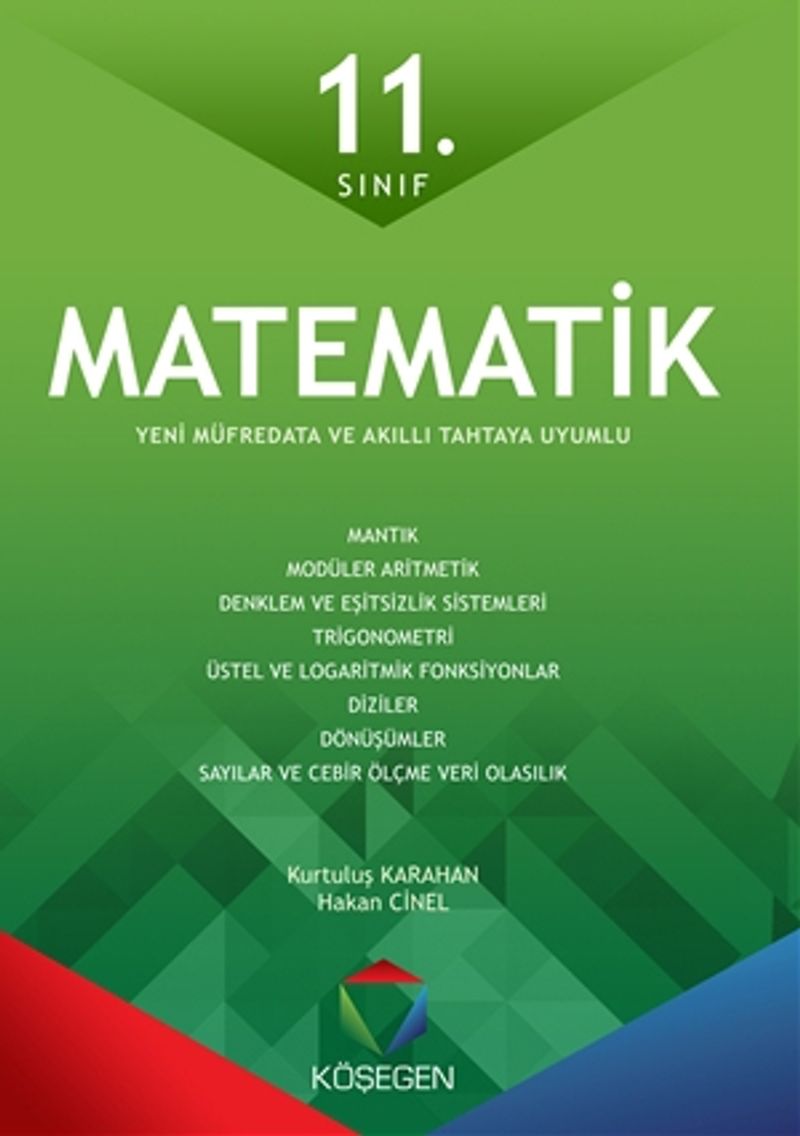 11.
SINIF

MATEMATİK

YENİ MÜFREDATA VE AKILLI TAHTAYA UYUMLU

MANTIK
MODÜLER ARİTMETİK
DENKLEM VE EŞİTSİZLİK SİSTEMLERİ
TRİGONOMETRİ
ÜSTEL VE LOGARİTMİK FONKSİYONLAR
DİZİLER
DÖNÜŞÜMLER
SAYILAR VE CEBİR ÖLÇME VERİ OLASILIK

Kurtuluş KARAHAN
Hakan CİNEL

KÖŞEGEN